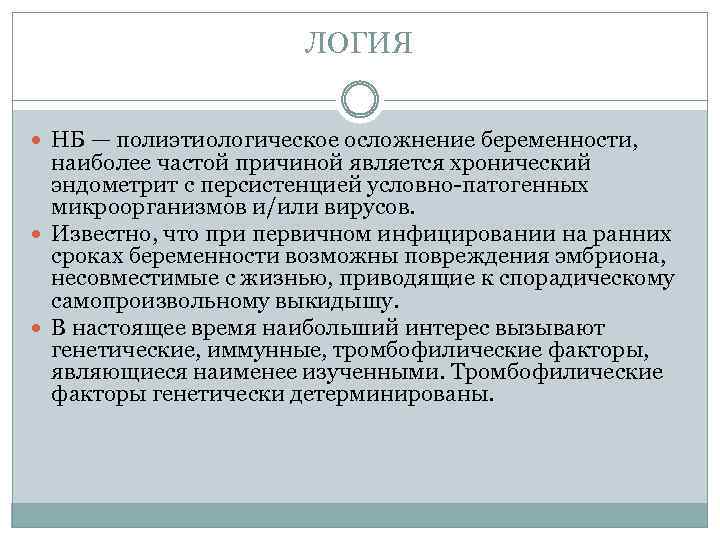 ЛОГИЯ

НБ — полиэтиологическое осложнение беременности, наиболее частой причиной является хронический эндометрит с персистенцией условно-патогенных микроорганизмов и/или вирусов.

Известно, что при первичном инфицировании на ранних сроках беременности возможны повреждения эмбриона, несовместимые с жизнью, приводящие к спорадическому самопроизвольному выкидышу.

В настоящее время наибольший интерес вызывают генетические, иммунные, тромбофилические факторы, являющиеся наименее изученными. Тромбофилические факторы генетически детерминированы.